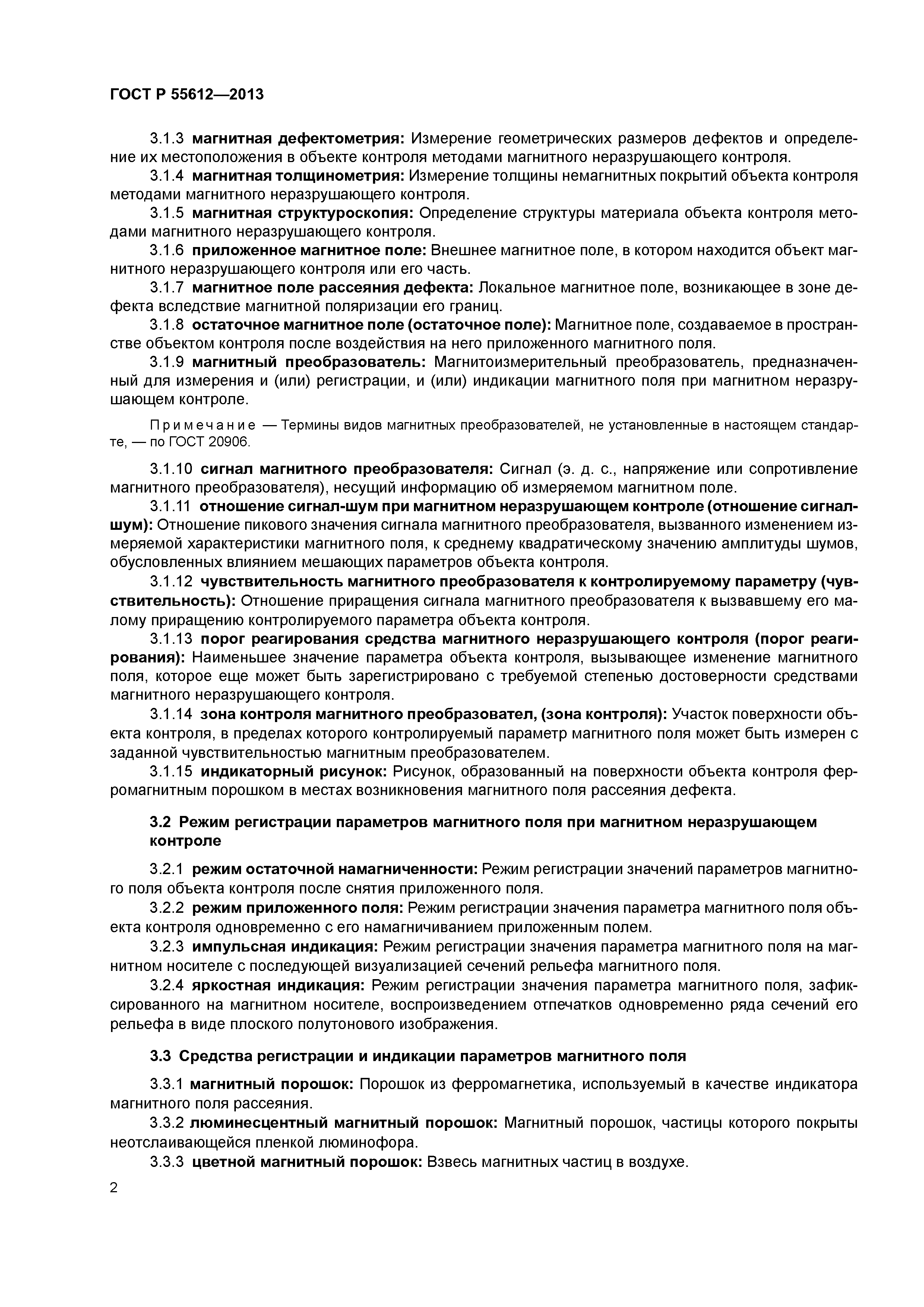 ГОСТ Р 55612—2013

3.1.3 магнитная дефектометрия: Измерение геометрических размеров дефектов и определение их местоположения в объекте контроля методами магнитного неразрушающего контроля.

3.1.4 магнитная толщинометрия: Измерение толщины немагнитных покрытий объекта контроля методами магнитного неразрушающего контроля.

3.1.5 магнитная структуроскопия: Определение структуры материала объекта контроля методами магнитного неразрушающего контроля.

3.1.6 приложенное магнитное поле: Внешнее магнитное поле, в котором находится объект магнитного неразрушающего контроля или его часть.

3.1.7 магнитное поле рассеяния дефекта: Локальное магнитное поле, возникающее в зоне дефекта вследствие магнитной поляризации его границ.

3.1.8 остаточное магнитное поле (остаточное поле): Магнитное поле, создаваемое в пространстве объектом контроля после воздействия на него приложенного магнитного поля.

3.1.9 магнитный преобразователь: Магнитоизмерительный преобразователь, предназначенный для измерения и (или) регистрации, и (или) индикации магнитного поля при магнитном неразрушающем контроле.

Примечание — Термины видов магнитных преобразователей, не установленные в настоящем стандарте, — по ГОСТ 20906.

3.1.10 сигнал магнитного преобразователя: Сигнал (э. д. с., напряжение или сопротивление магнитного преобразователя), несущий информацию об измеряемом магнитном поле.

3.1.11 отношение сигнал-шум при магнитном неразрушающем контроле (отношение сигнал-шум): Отношение пикового значения сигнала магнитного преобразователя, вызванного изменением измеряемой характеристики магнитного поля, к среднему квадратическому значению амплитуды шумов, обусловленных влиянием мешающих параметров объекта контроля.

3.1.12 чувствительность магнитного преобразователя к контролируемому параметру (чувствительность): Отношение приращения сигнала магнитного преобразователя к вызвавшему его малому приращению контролируемого параметра объекта контроля.

3.1.13 порог реагирования средства магнитного неразрушающего контроля (порог реагирования): Наименьшее значение параметра объекта контроля, вызывающее изменение магнитного поля, которое еще может быть зарегистрировано с требуемой степенью достоверности средствами магнитного неразрушающего контроля.

3.1.14 зона контроля магнитного преобразовател, (зона контроля): Участок поверхности объекта контроля, в пределах которого контролируемый параметр магнитного поля может быть измерен с заданной чувствительностью магнитным преобразователем.

3.1.15 индикаторный рисунок: Рисунок, образованный на поверхности объекта контроля ферромагнитным порошком в местах возникновения магнитного поля рассеяния дефекта.

3.2 Режим регистрации параметров магнитного поля при магнитном неразрушающем контроле

3.2.1 режим остаточной намагниченности: Режим регистрации значений параметров магнитного поля объекта контроля после снятия приложенного поля.

3.2.2 режим приложенного поля: Режим регистрации значения параметра магнитного поля объекта контроля одновременно с его намагничиванием приложенным полем.

3.2.3 импульсная индикация: Режим регистрации значения параметра магнитного поля на магнитном носителе с последующей визуализацией сечений рельефа магнитного поля.

3.2.4 яркостная индикация: Режим регистрации значения параметра магнитного поля, зафиксированного на магнитном носителе, воспроизведением отпечатков одновременно ряда сечений его рельефа в виде плоского полутонового изображения.

3.3 Средства регистрации и индикации параметров магнитного поля

3.3.1 магнитный порошок: Порошок из ферромагнетика, используемый в качестве индикатора магнитного поля рассеяния.

3.3.2 люминесцентный магнитный порошок: Магнитный порошок, частицы которого покрыты неотслаивающейся пленкой люминофора.

3.3.3 цветной магнитный порошок: Взвесь магнитных частиц в воздухе.

2